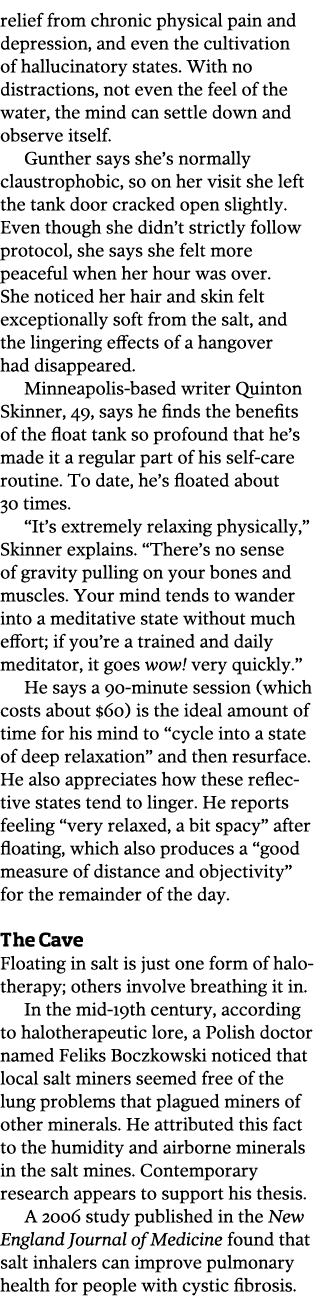 relief from chronic physical pain and depression, and even the cultivation of hallucinatory states. With no distractions, not even the feel of the water, the mind can settle down and observe itself.

Gunther says she's normally claustrophobic, so on her visit she left the tank door cracked open slightly. Even though she didn't strictly follow protocol, she says she felt more peaceful when her hour was over. She noticed her hair and skin felt exceptionally soft from the salt, and the lingering effects of a hangover had disappeared.

Minneapolis-based writer Quinton Skinner, 49, says he finds the benefits of the float tank so profound that he's made it a regular part of his self-care routine. To date, he's floated about 30 times.

"It's extremely relaxing physically," Skinner explains. "There's no sense of gravity pulling on your bones and muscles. Your mind tends to wander into a meditative state without much effort; if you're a trained and daily meditator, it goes wow! very quickly."

He says a 90-minute session (which costs about $60) is the ideal amount of time for his mind to "cycle into a state of deep relaxation" and then resurface. He also appreciates how these reflective states tend to linger. He reports feeling "very relaxed, a bit spacy" after floating, which also produces a "good measure of distance and objectivity" for the remainder of the day.

The Cave
Floating in salt is just one form of halotherapy; others involve breathing it in.

In the mid-19th century, according to halotherapeutic lore, a Polish doctor named Feliks Boczkowski noticed that local salt miners seemed free of the lung problems that plagued miners of other minerals. He attributed this fact to the humidity and airborne minerals in the salt mines. Contemporary research appears to support his thesis.

A 2006 study published in the New England Journal of Medicine found that salt inhalers can improve pulmonary health for people with cystic fibrosis.